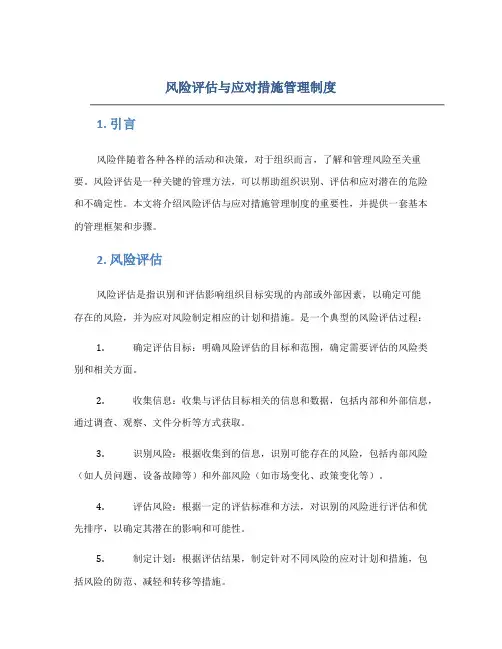 风险评估与应对措施管理制度

1. 引言

风险伴随着各种各样的活动和决策，对于组织而言，了解和管理风险至关重要。风险评估是一种关键的管理方法，可以帮助组织识别、评估和应对潜在的危险和不确定性。本文将介绍风险评估与应对措施管理制度的重要性，并提供一套基本的管理框架和步骤。

2. 风险评估

风险评估是指识别和评估影响组织目标实现的内部或外部因素，以确定可能存在的风险，并为应对风险制定相应的计划和措施。是一个典型的风险评估过程：

1. 确定评估目标：明确风险评估的目标和范围，确定需要评估的风险类别和相关方面。

2. 收集信息：收集与评估目标相关的信息和数据，包括内部和外部信息，通过调查、观察、文件分析等方式获取。

3. 识别风险：根据收集到的信息，识别可能存在的风险，包括内部风险（如人员问题、设备故障等）和外部风险（如市场变化、政策变化等）。

4. 评估风险：根据一定的评估标准和方法，对识别的风险进行评估和优先排序，以确定其潜在的影响和可能性。

5. 制定计划：根据评估结果，制定针对不同风险的应对计划和措施，包括风险的防范、减轻和转移等措施。